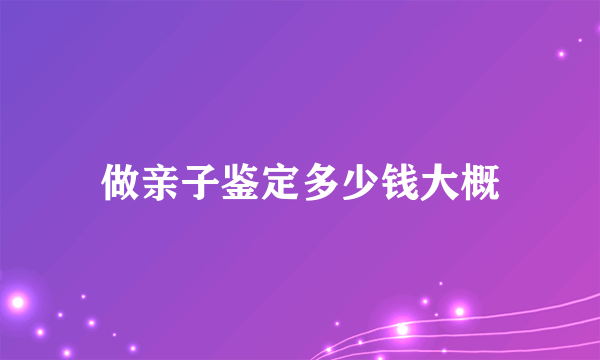 做亲子鉴定多少钱大概